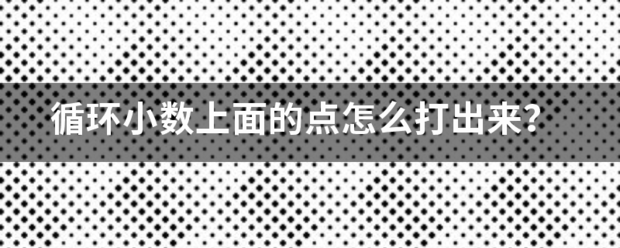 循环小数上面的点怎么打出来?